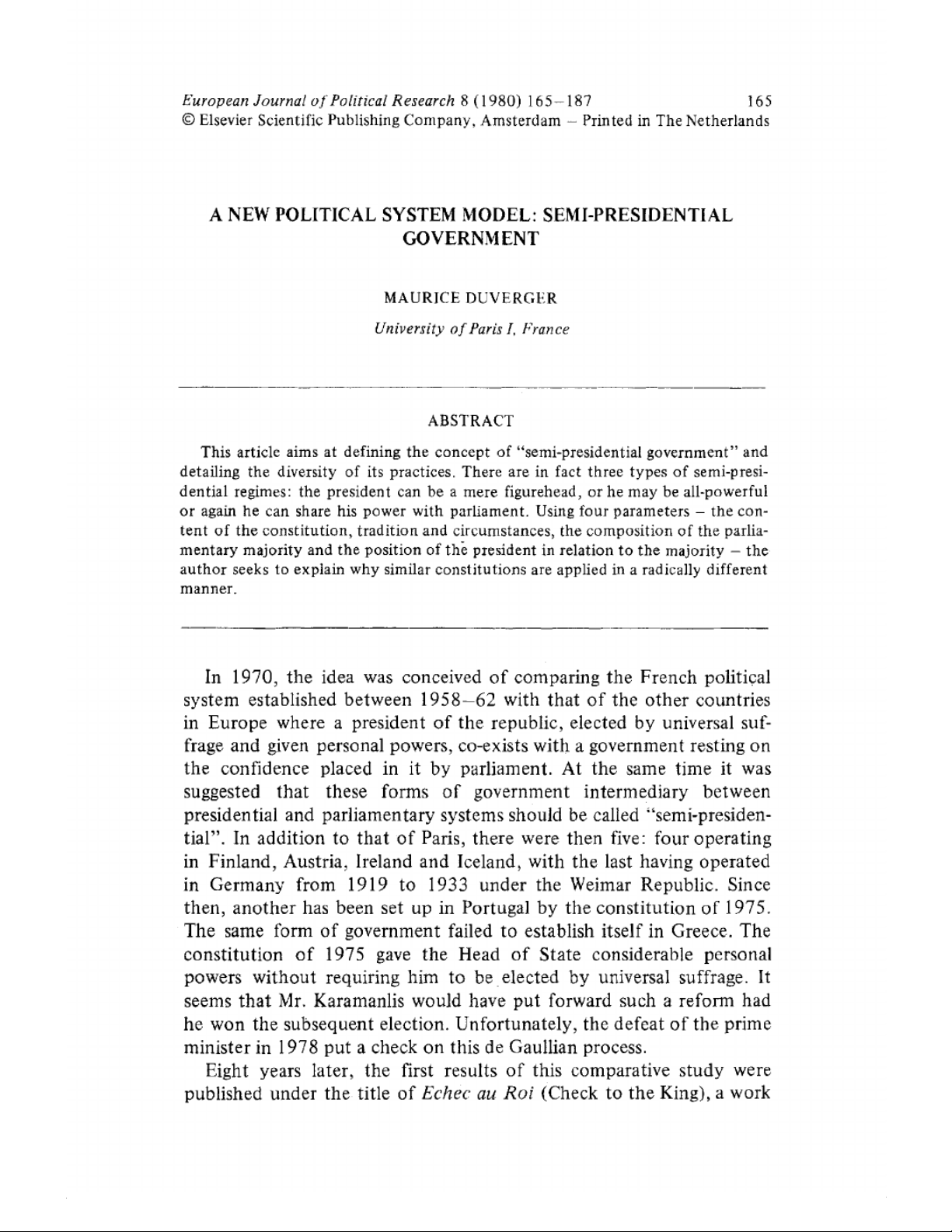 European Journal of Political Research 8 (1980) 165–187 165
© Elsevier Scientific Publishing Company, Amsterdam – Printed in The Netherlands

A NEW POLITICAL SYSTEM MODEL: SEMI-PRESIDENTIAL GOVERNMENT

MAURICE DUVERGER

University of Paris I, France

ABSTRACT

This article aims at defining the concept of "semi-presidential government" and detailing the diversity of its practices. There are in fact three types of semi-presidential regimes: the president can be a mere figurehead, or he may be all-powerful or again he can share his power with parliament. Using four parameters – the content of the constitution, tradition and circumstances, the composition of the parliamentary majority and the position of the president in relation to the majority – the author seeks to explain why similar constitutions are applied in a radically different manner.

In 1970, the idea was conceived of comparing the French political system established between 1958–62 with that of the other countries in Europe where a president of the republic, elected by universal suffrage and given personal powers, co-exists with a government resting on the confidence placed in it by parliament. At the same time it was suggested that these forms of government intermediary between presidential and parliamentary systems should be called "semi-presidential". In addition to that of Paris, there were then five: four operating in Finland, Austria, Ireland and Iceland, with the last having operated in Germany from 1919 to 1933 under the Weimar Republic. Since then, another has been set up in Portugal by the constitution of 1975. The same form of government failed to establish itself in Greece. The constitution of 1975 gave the Head of State considerable personal powers without requiring him to be elected by universal suffrage. It seems that Mr. Karamanlis would have put forward such a reform had he won the subsequent election. Unfortunately, the defeat of the prime minister in 1978 put a check on this de Gaullian process.

Eight years later, the first results of this comparative study were published under the title of Echec au Roi (Check to the King), a work